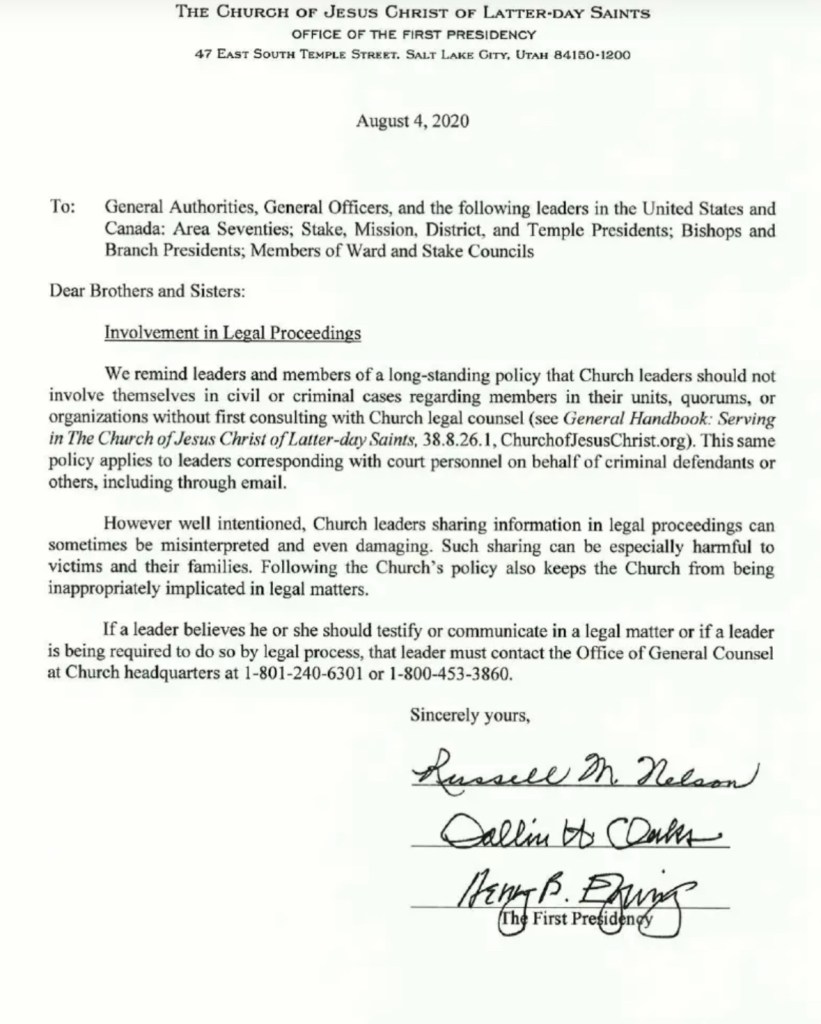 THE CHURCH OF JESUS CHRIST OF LATTER-DAY SAINTS
OFFICE OF THE FIRST PRESIDENCY
47 EAST SOUTH TEMPLE STREET, SALT LAKE CITY, UTAH 84150-1200

August 4, 2020

To: General Authorities, General Officers, and the following leaders in the United States and Canada: Area Seventies; Stake, Mission, District, and Temple Presidents; Bishops and Branch Presidents; Members of Ward and Stake Councils

Dear Brothers and Sisters:

Involvement in Legal Proceedings

We remind leaders and members of a long-standing policy that Church leaders should not involve themselves in civil or criminal cases regarding members in their units, quorums, or organizations without first consulting with Church legal counsel (see General Handbook: Serving in The Church of Jesus Christ of Latter-day Saints, 38.8.26.1, ChurchofJesusChrist.org). This same policy applies to leaders corresponding with court personnel on behalf of criminal defendants or others, including through email.

However well intentioned, Church leaders sharing information in legal proceedings can sometimes be misinterpreted and even damaging. Such sharing can be especially harmful to victims and their families. Following the Church's policy also keeps the Church from being inappropriately implicated in legal matters.

If a leader believes he or she should testify or communicate in a legal matter or if a leader is being required to do so by legal process, that leader must contact the Office of General Counsel at Church headquarters at 1-801-240-6301 or 1-800-453-3860.

Sincerely yours,

Russell M. Nelson

Dallin H. Oaks

Henry B. Eyring

The First Presidency